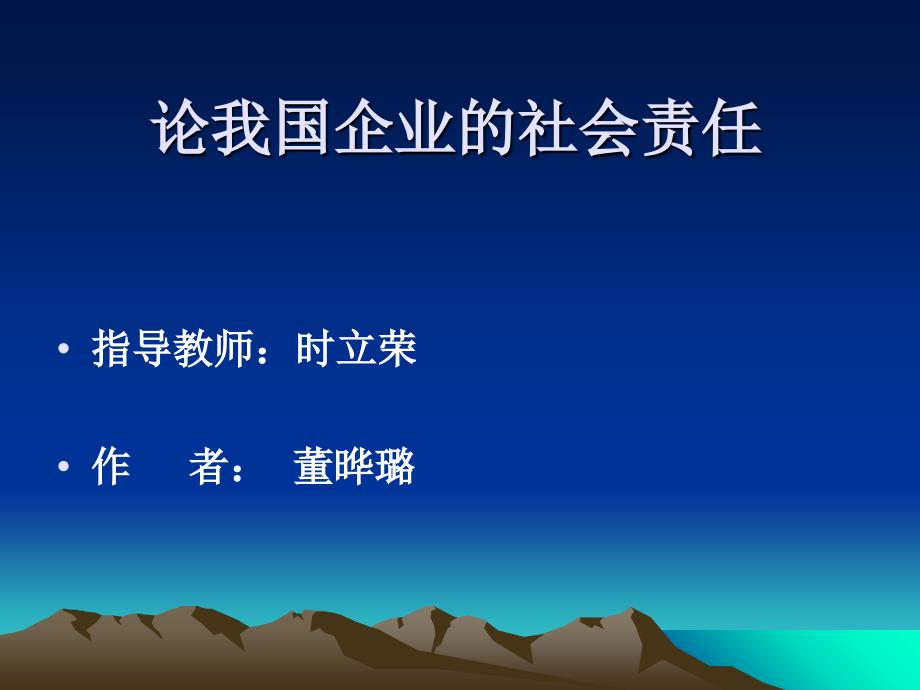 论我国企业的社会责任

• 指导教师：时立荣

• 作　　者：　董晔璐